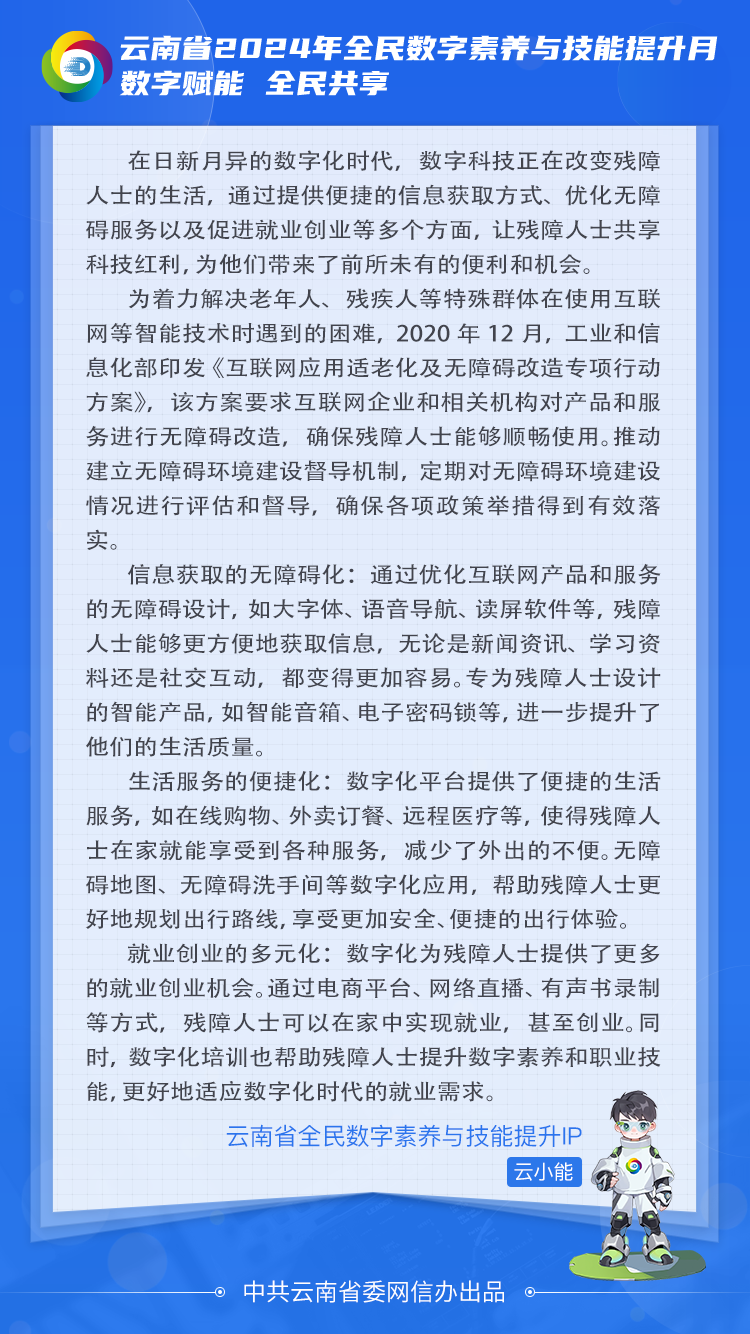 云南省2024年全民数字素养与技能提升月
数字赋能 全民共享

在日新月异的数字化时代，数字科技正在改变残障人士的生活，通过提供便捷的信息获取方式、优化无障碍服务以及促进就业创业等多个方面，让残障人士共享科技红利，为他们带来了前所未有的便利和机会。

为着力解决老年人、残疾人等特殊群体在使用互联网等智能技术时遇到的困难，2020 年 12 月，工业和信息化部印发《互联网应用适老化及无障碍改造专项行动方案》，该方案要求互联网企业和相关机构对产品和服务进行无障碍改造，确保残障人士能够顺畅使用。推动建立无障碍环境建设督导机制，定期对无障碍环境建设情况进行评估和督导，确保各项政策举措得到有效落实。

信息获取的无障碍化：通过优化互联网产品和服务的无障碍设计，如大字体、语音导航、读屏软件等，残障人士能够更方便地获取信息，无论是新闻资讯、学习资料还是社交互动，都变得更加容易。专为残障人士设计的智能产品，如智能音箱、电子密码锁等，进一步提升了他们的生活质量。

生活服务的便捷化：数字化平台提供了便捷的生活服务，如在线购物、外卖订餐、远程医疗等，使得残障人士在家就能享受到各种服务，减少了外出的不便。无障碍地图、无障碍洗手间等数字化应用，帮助残障人士更好地规划出行路线，享受更加安全、便捷的出行体验。

就业创业的多元化：数字化为残障人士提供了更多的就业创业机会。通过电商平台、网络直播、有声书录制等方式，残障人士可以在家中实现就业，甚至创业。同时，数字化培训也帮助残障人士提升数字素养和职业技能，更好地适应数字化时代的就业需求。

云南省全民数字素养与技能提升IP
云小能

中共云南省委网信办出品